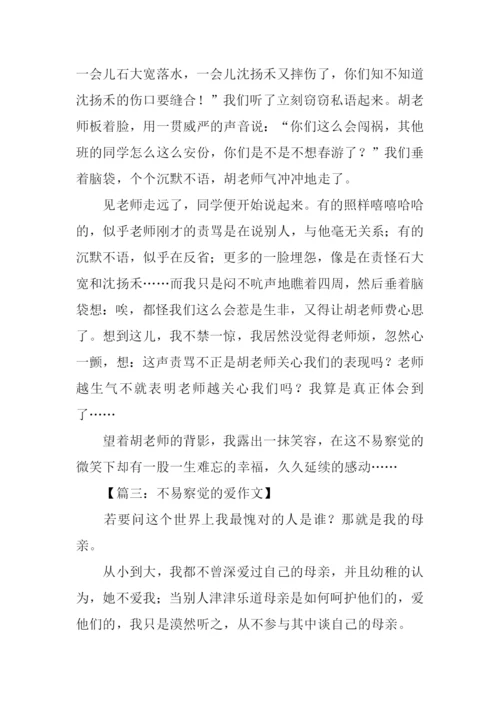 一会儿石大宽落水，一会儿沈扬禾又摔伤了，你们知不知道沈扬禾的伤口要缝合！”我们听了立刻窃窃私语起来。胡老师板着脸，用一贯威严的声音说：“你们这么会闯祸，其他班的同学怎么这么安份，你们是不是不想春游了？”我们垂着脑袋，个个沉默不语，胡老师气冲冲地走了。

见老师走远了，同学便开始说起来。有的照样嘻嘻哈哈的，似乎老师刚才的责骂是在说别人，与他毫无关系；有的沉默不语，似乎在反省；更多的一脸埋怨，像是在责怪石大宽和沈扬禾……而我只是闷不吭声地瞧着四周，然后垂着脑袋想：唉，都怪我们这么会惹是生非，又得让胡老师费心思了。想到这儿，我不禁一惊，我居然没觉得老师烦，忽然心一颤，想：这声责骂不正是胡老师关心我们的表现吗？老师越生气不就表明老师越关心我们吗？我算是真正体会到了……

望着胡老师的背影，我露出一抹笑容，在这不易察觉的微笑下却有一股一生难忘的幸福，久久延续的感动……

【篇三：不易察觉的爱作文】

若要问这个世界上我最愧对的人是谁？那就是我的母亲。

从小到大，我都不曾深爱过自己的母亲，并且幼稚的认为，她不爱我；当别人津津乐道母亲是如何呵护他们的，爱他们的，我只是漠然听之，从不参与其中谈自己的母亲。